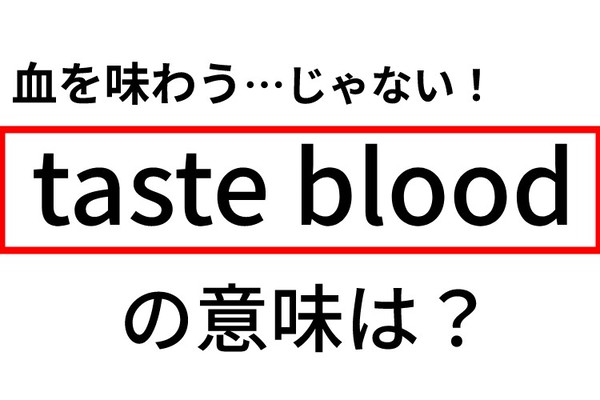 血を味わう…じゃない！

taste blood

の意味は？